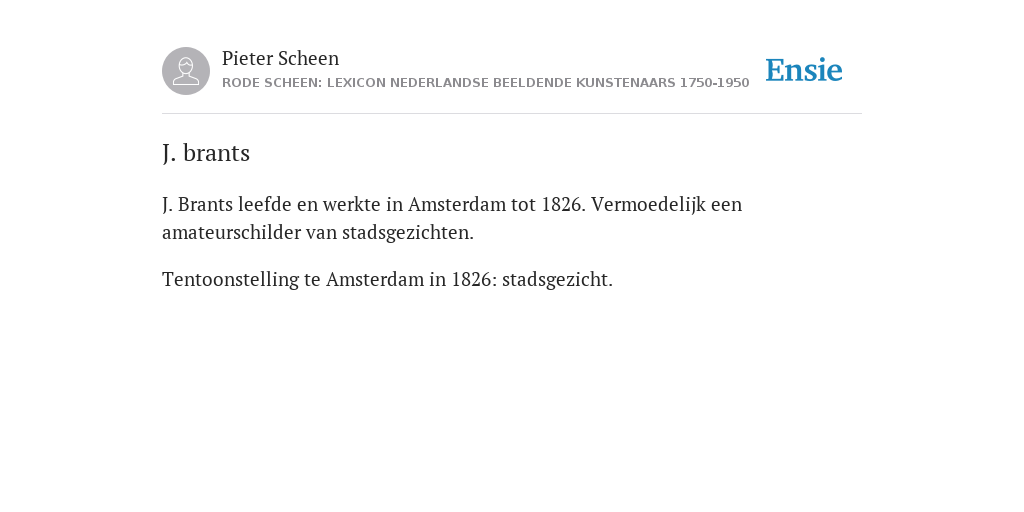 Pieter Scheen
RODE SCHEEN: LEXICON NEDERLANDSE BEELDENDE KUNSTENAARS 1750-1950

Ensie

J. brants

J. Brants leefde en werkte in Amsterdam tot 1826. Vermoedelijk een amateurschilder van stadsgezichten.

Tentoonstelling te Amsterdam in 1826: stadsgezicht.